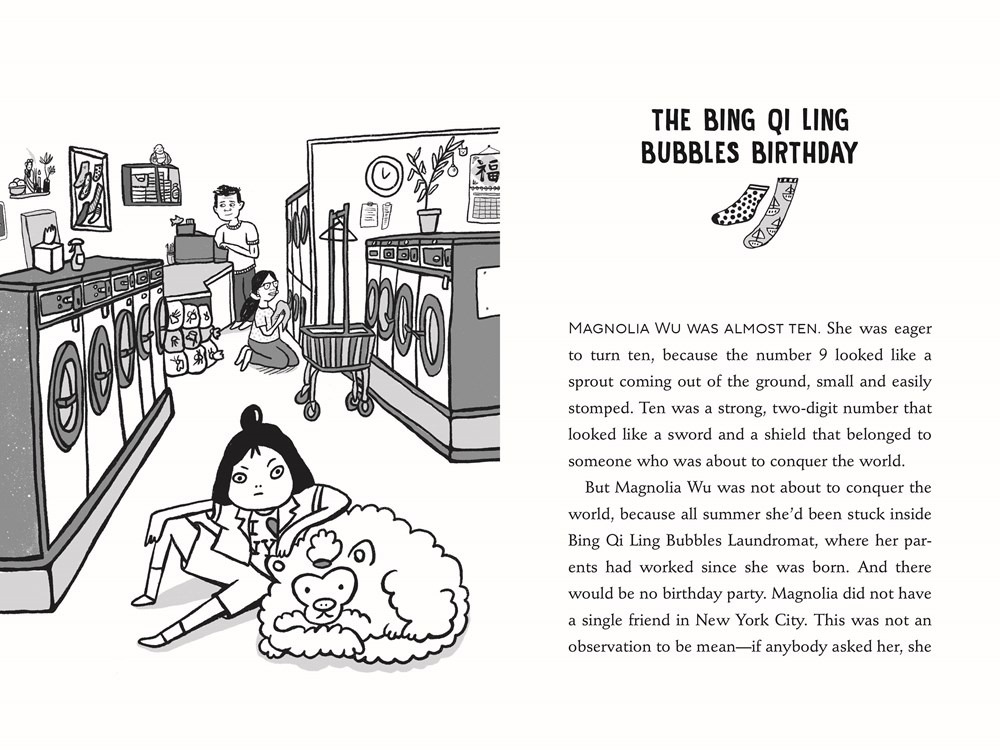 福

THE BING QI LING BUBBLES BIRTHDAY

MAGNOLIA WU WAS ALMOST TEN. She was eager to turn ten, because the number 9 looked like a sprout coming out of the ground, small and easily stomped. Ten was a strong, two-digit number that looked like a sword and a shield that belonged to someone who was about to conquer the world.

But Magnolia Wu was not about to conquer the world, because all summer she'd been stuck inside Bing Qi Ling Bubbles Laundromat, where her parents had worked since she was born. And there would be no birthday party. Magnolia did not have a single friend in New York City. This was not an observation to be mean—if anybody asked her, she